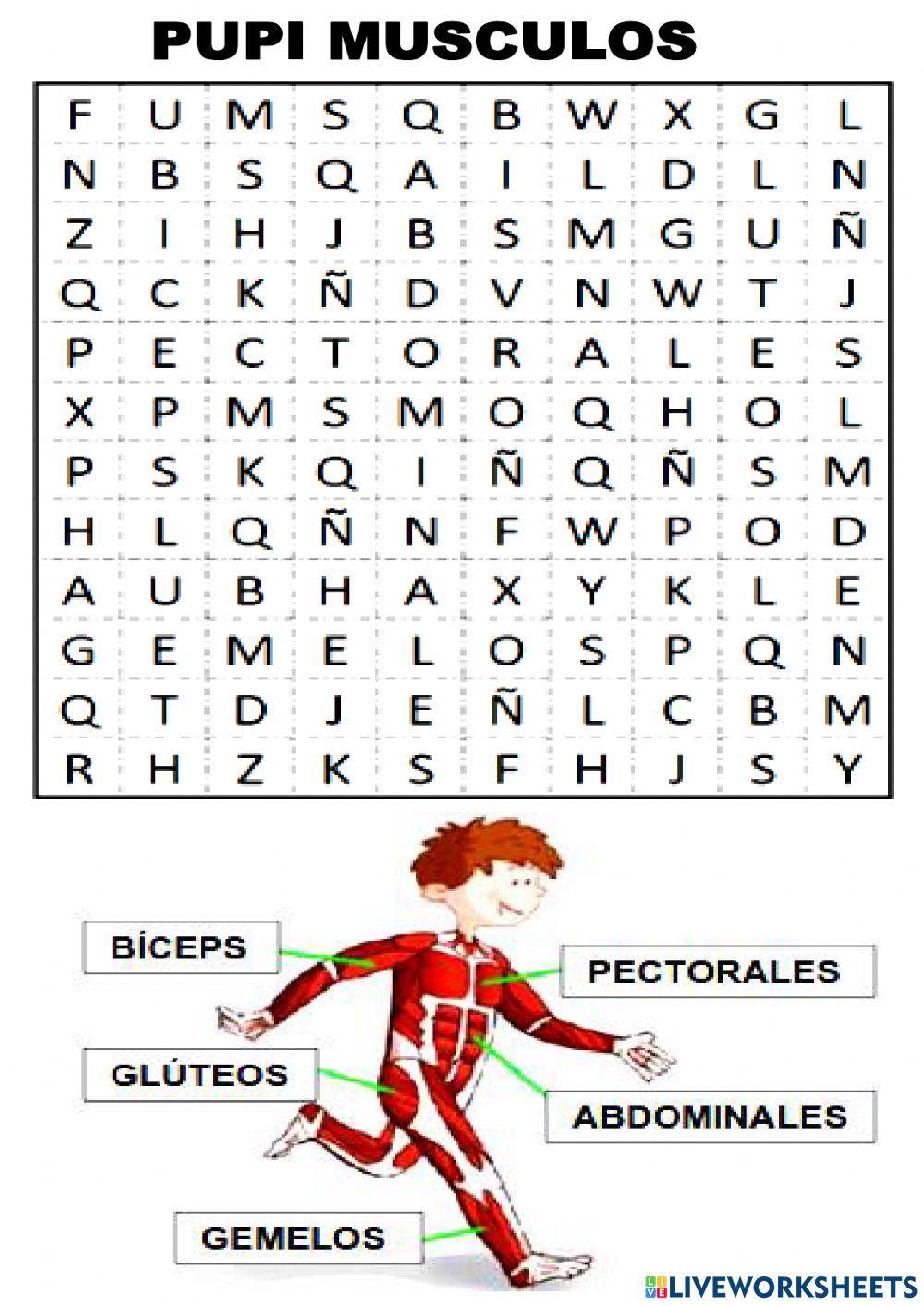 PUPI MUSCULOS

| F | U | M | S | Q | B | W | X | G | L |
|---|---|---|---|---|---|---|---|---|---|
| N | B | S | Q | A | I | L | D | L | N |
| Z | I | H | J | B | S | M | G | U | Ñ |
| Q | C | K | Ñ | D | V | N | W | T | J |
| P | E | C | T | O | R | A | L | E | S |
| X | P | M | S | M | O | Q | H | O | L |
| P | S | K | Q | I | Ñ | Q | Ñ | S | M |
| H | L | Q | Ñ | N | F | W | P | O | D |
| A | U | B | H | A | X | Y | K | L | E |
| G | E | M | E | L | O | S | P | Q | N |
| Q | T | D | J | E | Ñ | L | C | B | M |
| R | H | Z | K | S | F | H | J | S | Y |

BÍCEPS

PECTORALES

GLÚTEOS

ABDOMINALES

GEMELOS

LIVEWORKSHEETS